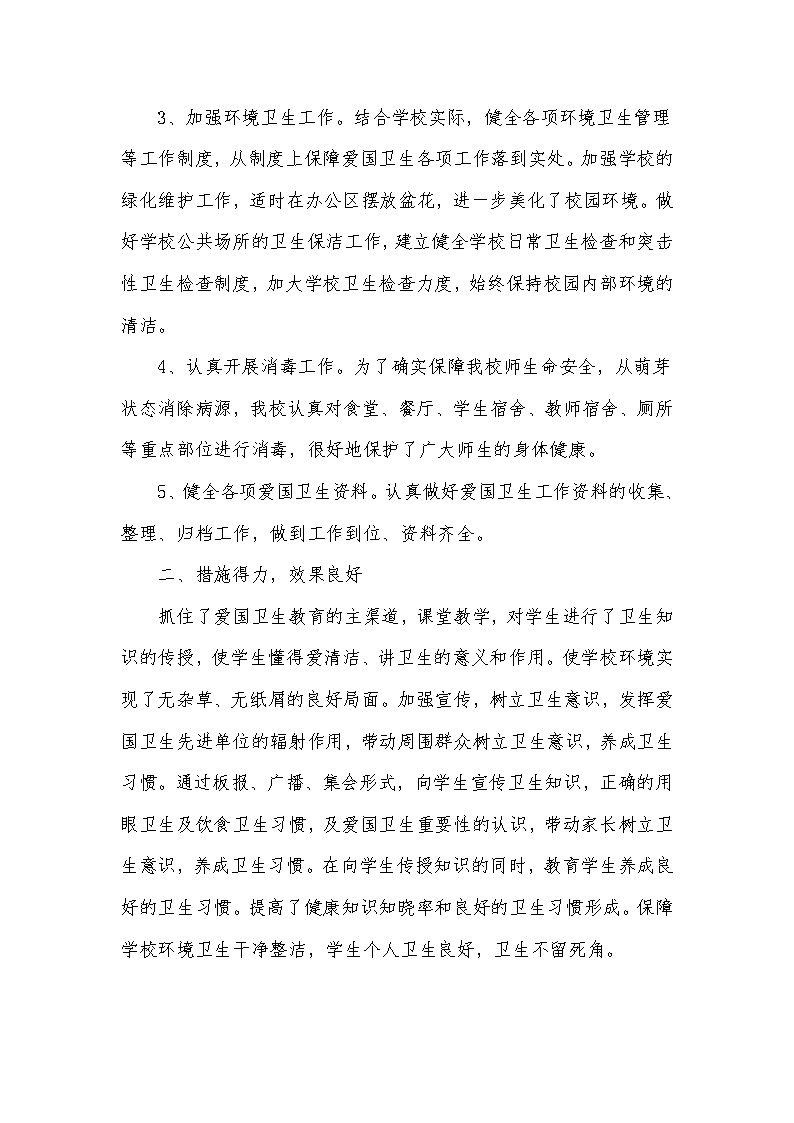 3、加强环境卫生工作。结合学校实际，健全各项环境卫生管理等工作制度，从制度上保障爱国卫生各项工作落到实处。加强学校的绿化维护工作，适时在办公区摆放盆花，进一步美化了校园环境。做好学校公共场所的卫生保洁工作，建立健全学校日常卫生检查和突击性卫生检查制度，加大学校卫生检查力度，始终保持校园内部环境的清洁。

4、认真开展消毒工作。为了确实保障我校师生命安全，从萌芽状态消除病源，我校认真对食堂、餐厅、学生宿舍、教师宿舍、厕所等重点部位进行消毒，很好地保护了广大师生的身体健康。

5、健全各项爱国卫生资料。认真做好爱国卫生工作资料的收集、整理、归档工作，做到工作到位、资料齐全。

二、措施得力，效果良好

抓住了爱国卫生教育的主渠道，课堂教学，对学生进行了卫生知识的传授，使学生懂得爱清洁、讲卫生的意义和作用。使学校环境实现了无杂草、无纸屑的良好局面。加强宣传，树立卫生意识，发挥爱国卫生先进单位的辐射作用，带动周围群众树立卫生意识，养成卫生习惯。通过板报、广播、集会形式，向学生宣传卫生知识，正确的用眼卫生及饮食卫生习惯，及爱国卫生重要性的认识，带动家长树立卫生意识，养成卫生习惯。在向学生传授知识的同时，教育学生养成良好的卫生习惯。提高了健康知识知晓率和良好的卫生习惯形成。保障学校环境卫生干净整洁，学生个人卫生良好，卫生不留死角。